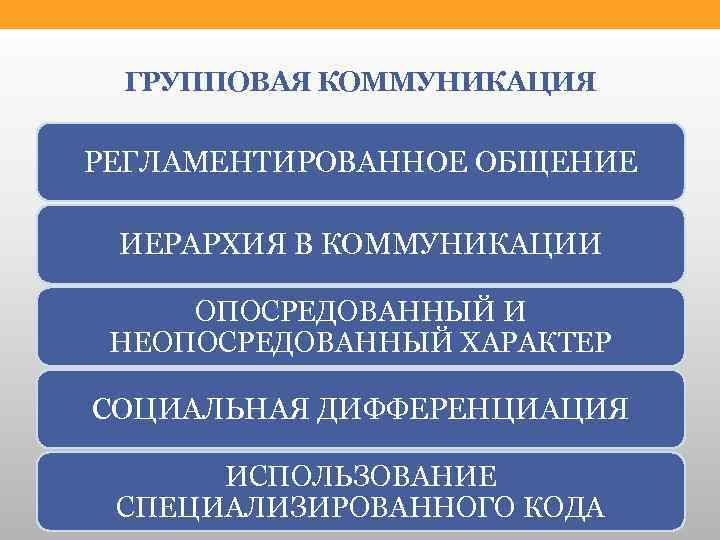 ГРУППОВАЯ КОММУНИКАЦИЯ

РЕГЛАМЕНТИРОВАННОЕ ОБЩЕНИЕ

ИЕРАРХИЯ В КОММУНИКАЦИИ

ОПОСРЕДОВАННЫЙ И НЕОПОСРЕДОВАННЫЙ ХАРАКТЕР

СОЦИАЛЬНАЯ ДИФФЕРЕНЦИАЦИЯ

ИСПОЛЬЗОВАНИЕ СПЕЦИАЛИЗИРОВАННОГО КОДА